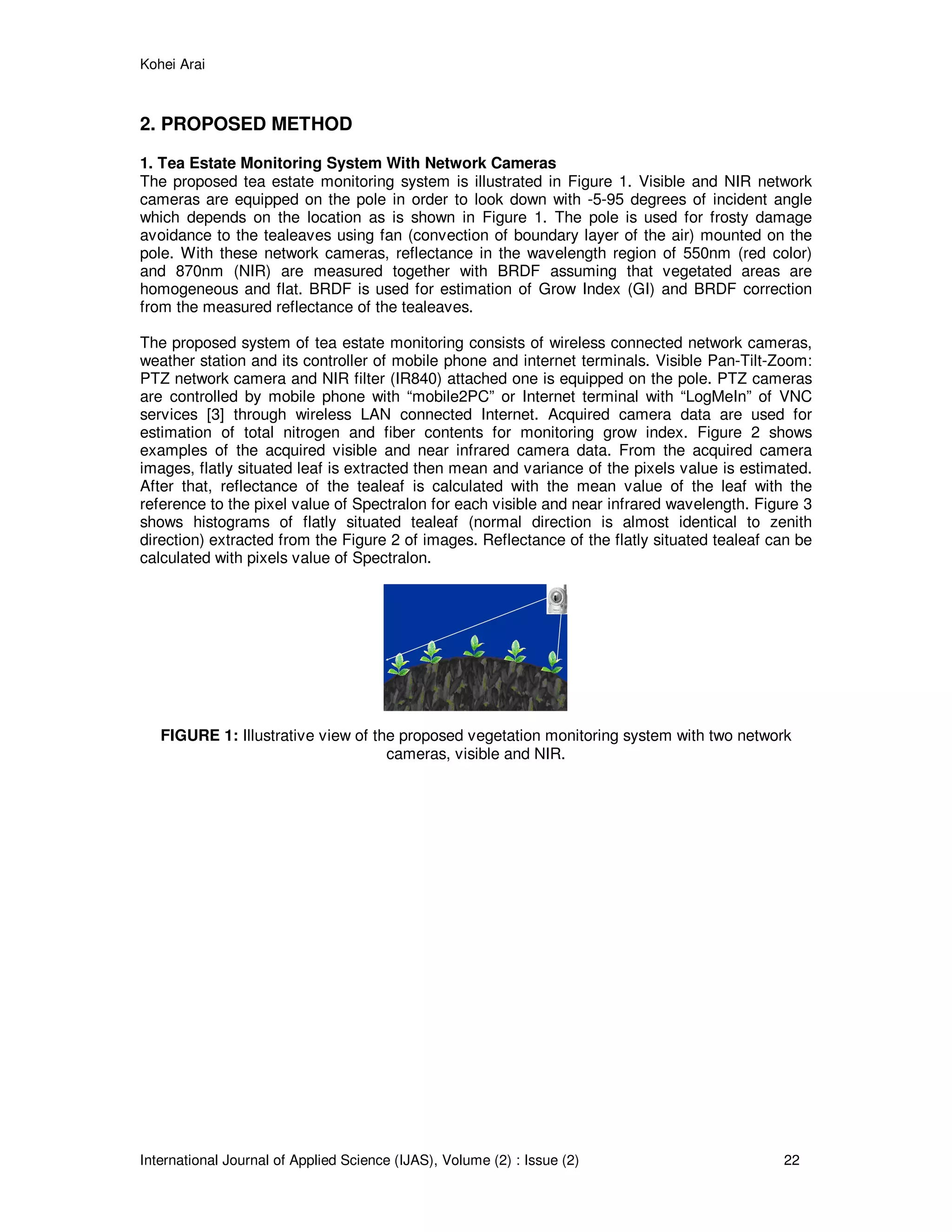 Kohei Arai

2. PROPOSED METHOD

1. Tea Estate Monitoring System With Network Cameras
The proposed tea estate monitoring system is illustrated in Figure 1. Visible and NIR network cameras are equipped on the pole in order to look down with -5-95 degrees of incident angle which depends on the location as is shown in Figure 1. The pole is used for frosty damage avoidance to the tealeaves using fan (convection of boundary layer of the air) mounted on the pole. With these network cameras, reflectance in the wavelength region of 550nm (red color) and 870nm (NIR) are measured together with BRDF assuming that vegetated areas are homogeneous and flat. BRDF is used for estimation of Grow Index (GI) and BRDF correction from the measured reflectance of the tealeaves.

The proposed system of tea estate monitoring consists of wireless connected network cameras, weather station and its controller of mobile phone and internet terminals. Visible Pan-Tilt-Zoom: PTZ network camera and NIR filter (IR840) attached one is equipped on the pole. PTZ cameras are controlled by mobile phone with “mobile2PC” or Internet terminal with “LogMeIn” of VNC services [3] through wireless LAN connected Internet. Acquired camera data are used for estimation of total nitrogen and fiber contents for monitoring grow index. Figure 2 shows examples of the acquired visible and near infrared camera data. From the acquired camera images, flatly situated leaf is extracted then mean and variance of the pixels value is estimated. After that, reflectance of the tealeaf is calculated with the mean value of the leaf with the reference to the pixel value of Spectralon for each visible and near infrared wavelength. Figure 3 shows histograms of flatly situated tealeaf (normal direction is almost identical to zenith direction) extracted from the Figure 2 of images. Reflectance of the flatly situated tealeaf can be calculated with pixels value of Spectralon.

FIGURE 1: Illustrative view of the proposed vegetation monitoring system with two network cameras, visible and NIR.

International Journal of Applied Science (IJAS), Volume (2) : Issue (2) 22